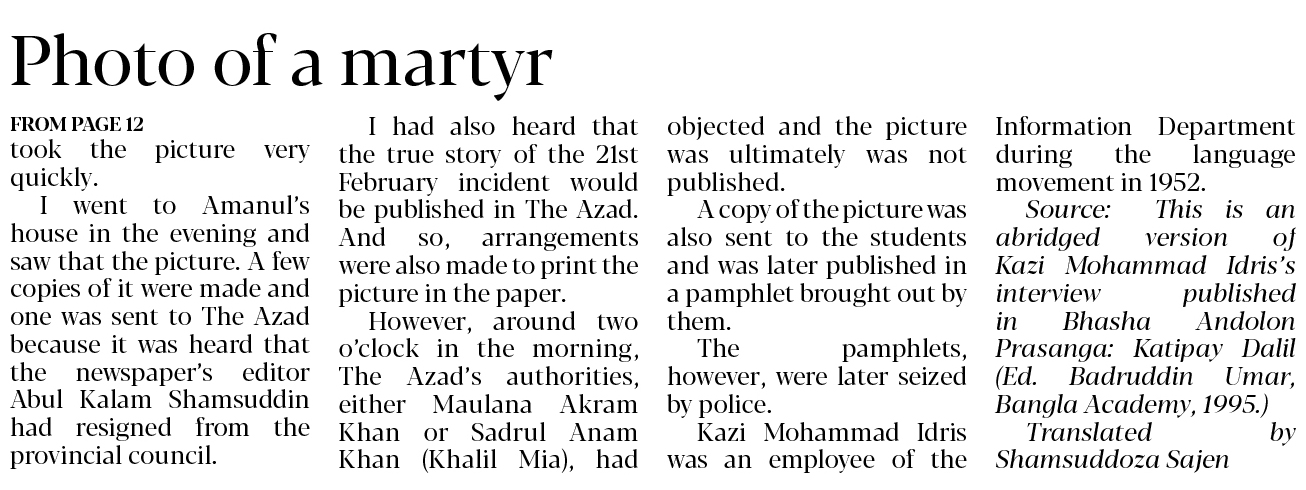 Photo of a martyr

FROM PAGE 12

took the picture very quickly.

I went to Amanul's house in the evening and saw that the picture. A few copies of it were made and one was sent to The Azad because it was heard that the newspaper's editor Abul Kalam Shamsuddin had resigned from the provincial council.

I had also heard that the true story of the 21st February incident would be published in The Azad. And so, arrangements were also made to print the picture in the paper.

However, around two o'clock in the morning, The Azad's authorities, either Maulana Akram Khan or Sadrul Anam Khan (Khalil Mia), had objected and the picture was ultimately was not published.

A copy of the picture was also sent to the students and was later published in a pamphlet brought out by them.

The pamphlets, however, were later seized by police.

Kazi Mohammad Idris was an employee of the Information Department during the language movement in 1952.

Source: This is an abridged version of Kazi Mohammad Idris's interview published in Bhasha Andolon Prasanga: Katipay Dalil (Ed. Badruddin Umar, Bangla Academy, 1995.)

Translated by Shamsuddoza Sajen